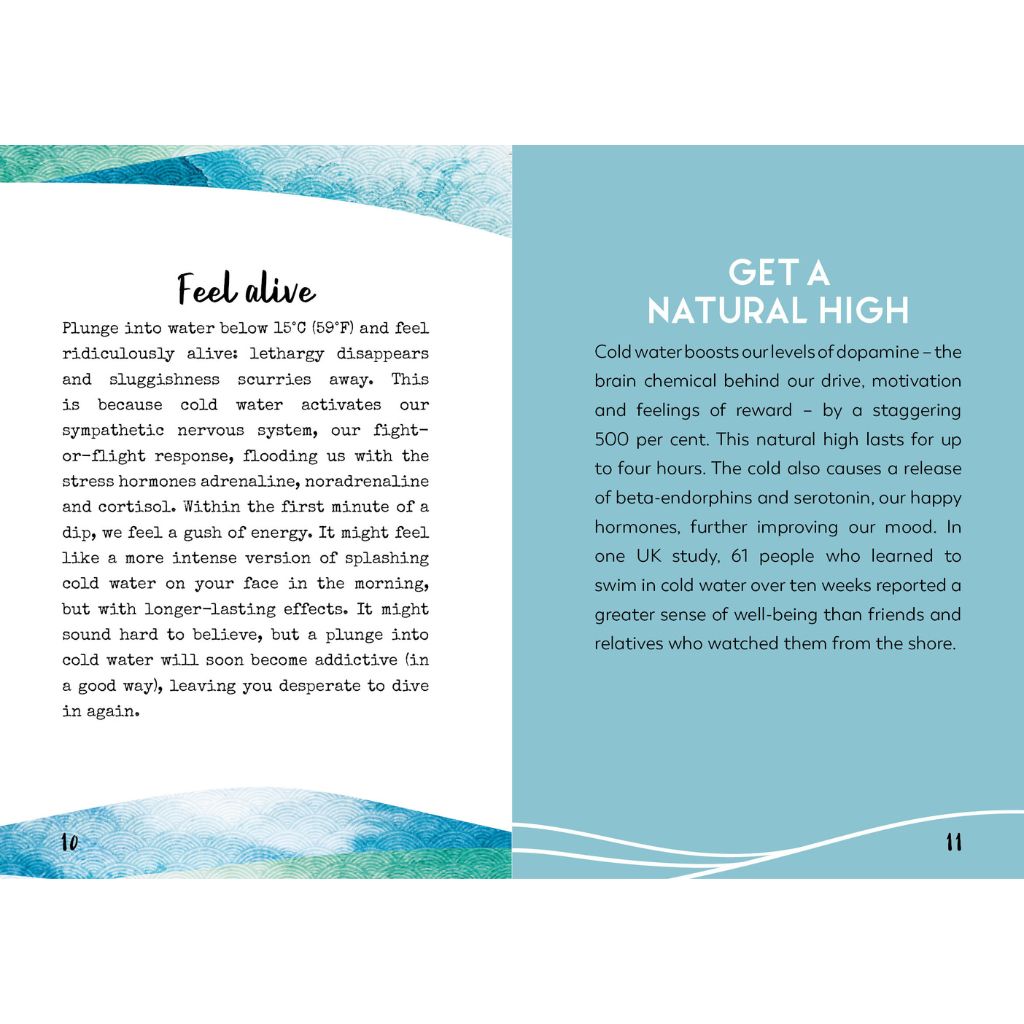 Feel alive

Plunge into water below 15°C (59°F) and feel ridiculously alive: lethargy disappears and sluggishness scurries away. This is because cold water activates our sympathetic nervous system, our fight-or-flight response, flooding us with the stress hormones adrenaline, noradrenaline and cortisol. Within the first minute of a dip, we feel a gush of energy. It might feel like a more intense version of splashing cold water on your face in the morning, but with longer-lasting effects. It might sound hard to believe, but a plunge into cold water will soon become addictive (in a good way), leaving you desperate to dive in again.

10

GET A NATURAL HIGH

Cold water boosts our levels of dopamine – the brain chemical behind our drive, motivation and feelings of reward – by a staggering 500 per cent. This natural high lasts for up to four hours. The cold also causes a release of beta-endorphins and serotonin, our happy hormones, further improving our mood. In one UK study, 61 people who learned to swim in cold water over ten weeks reported a greater sense of well-being than friends and relatives who watched them from the shore.

11